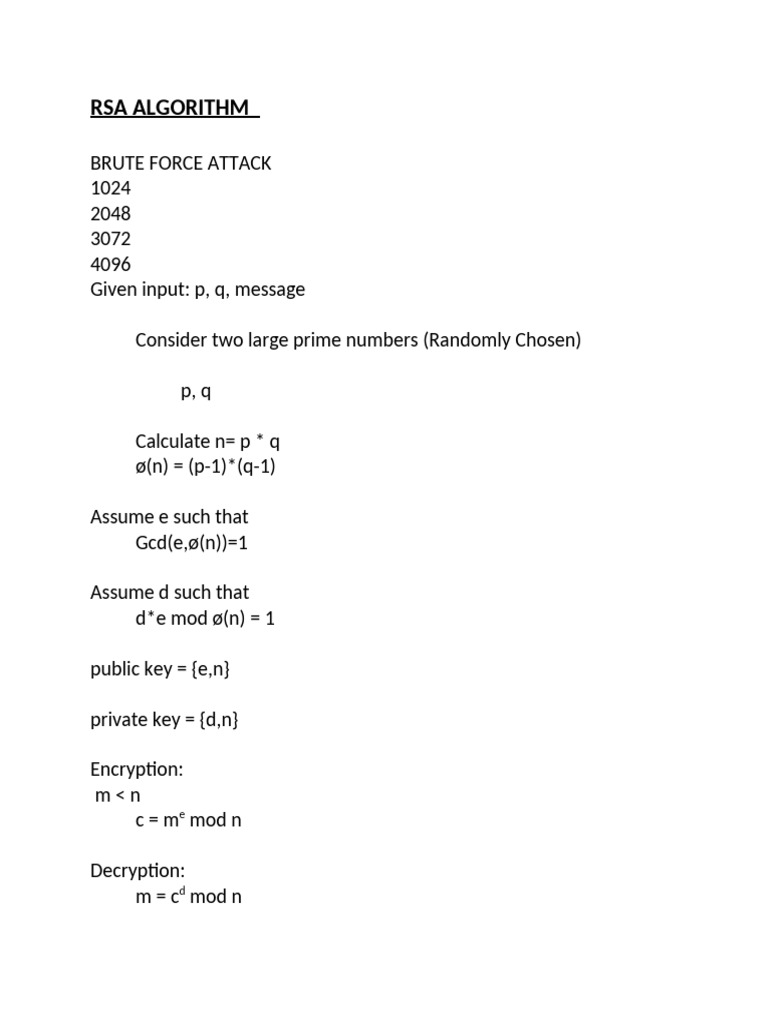 RSA ALGORITHM

BRUTE FORCE ATTACK
1024
2048
3072
4096
Given input: p, q, message

Consider two large prime numbers (Randomly Chosen)

p, q

Calculate n= p * q
ø(n) = (p-1)*(q-1)

Assume e such that
Gcd(e,ø(n))=1

Assume d such that
d*e mod ø(n) = 1

public key = {e,n}

private key = {d,n}

Encryption:
m < n
c = $m^e$ mod n

Decryption:
m = $c^d$ mod n